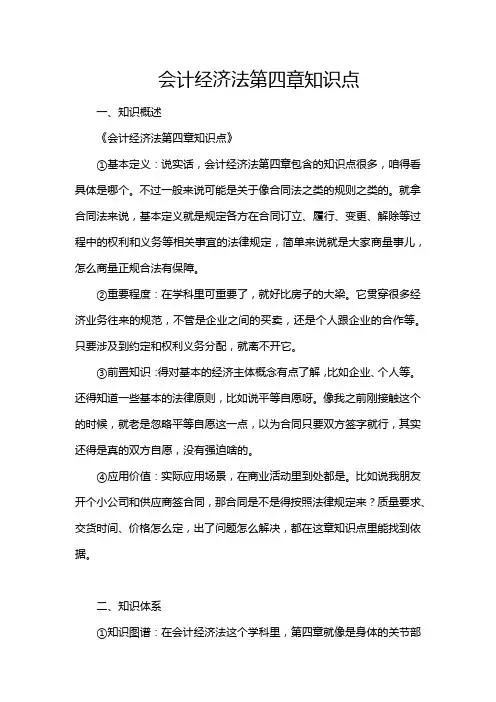 会计经济法第四章知识点

一、知识概述

《会计经济法第四章知识点》

①基本定义：说实话，会计经济法第四章包含的知识点很多，咱得看具体是哪个。不过一般来说可能是关于像合同法之类的规则之类的。就拿合同法来说，基本定义就是规定各方在合同订立、履行、变更、解除等过程中的权利和义务等相关事宜的法律规定，简单来说就是大家商量事儿，怎么商量正规合法有保障。

②重要程度：在学科里可重要了，就好比房子的大梁。它贯穿很多经济业务往来的规范，不管是企业之间的买卖，还是个人跟企业的合作等。只要涉及到约定和权利义务分配，就离不开它。

③前置知识：得对基本的经济主体概念有点了解，比如企业、个人等。还得知道一些基本的法律原则，比如说平等自愿呀。像我之前刚接触这个的时候，就老是忽略平等自愿这一点，以为合同只要双方签字就行，其实还得是真的双方自愿，没有强迫啥的。

④应用价值：实际应用场景，在商业活动里到处都是。比如说我朋友开个小公司和供应商签合同，那合同是不是得按照法律规定来？质量要求、交货时间、价格怎么定，出了问题怎么解决，都在这章知识点里能找到依据。

二、知识体系

①知识图谱：在会计经济法这个学科里，第四章就像是身体的关节部